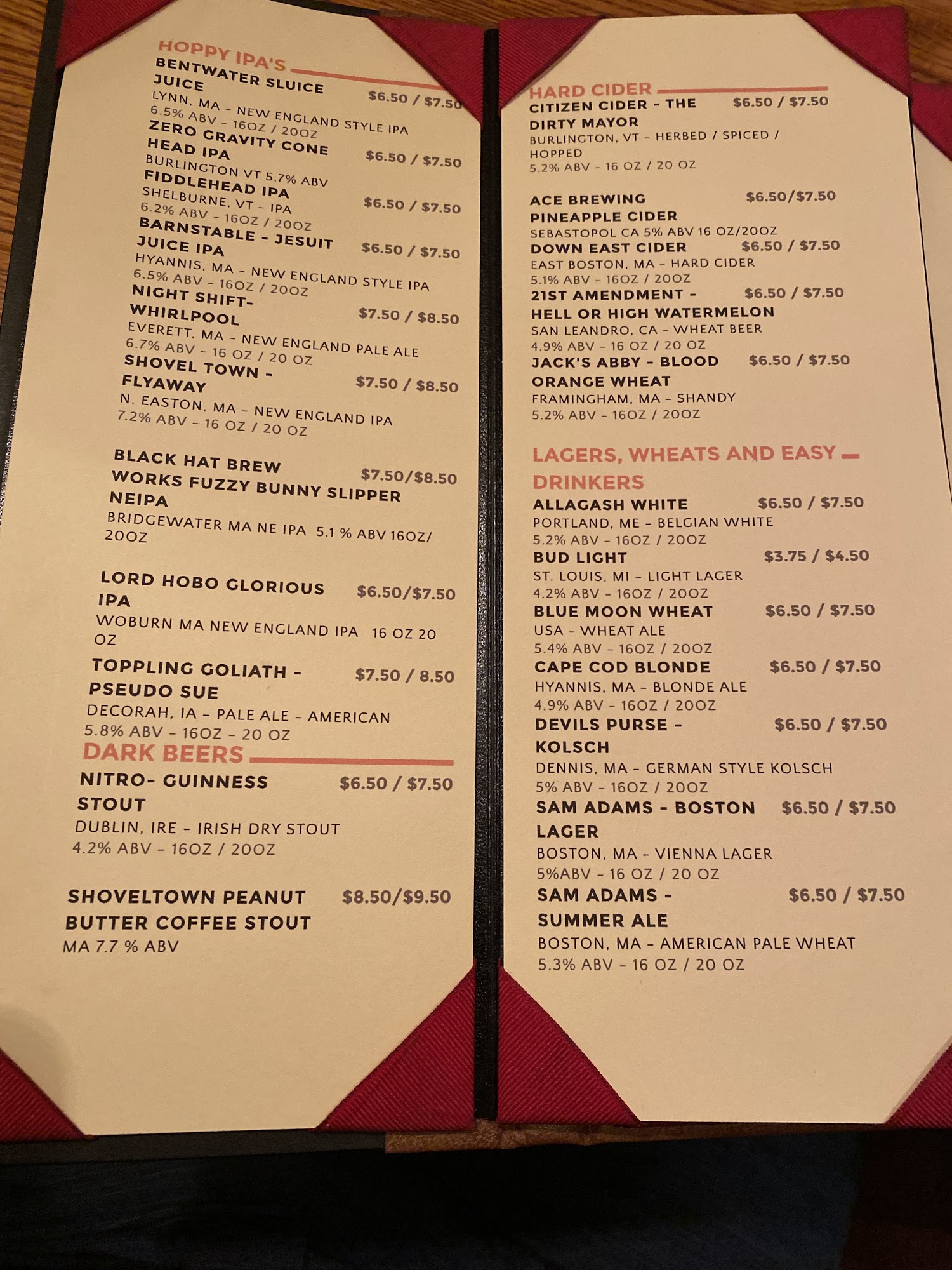 HOPPY IPA'S

BENTWATER SLUICE JUICE $6.50 / $7.50
LYNN, MA - NEW ENGLAND STYLE IPA
6.5% ABV - 16OZ / 20OZ

ZERO GRAVITY CONE HEAD IPA $6.50 / $7.50
BURLINGTON VT 5.7% ABV

FIDDLEHEAD IPA $6.50 / $7.50
SHELBURNE, VT - IPA
6.2% ABV - 16OZ / 20OZ

BARNSTABLE - JESUIT JUICE IPA $6.50 / $7.50
HYANNIS, MA - NEW ENGLAND STYLE IPA
6.5% ABV - 16OZ / 20OZ

NIGHT SHIFT- WHIRLPOOL $7.50 / $8.50
EVERETT, MA - NEW ENGLAND PALE ALE
6.7% ABV - 16 OZ / 20 OZ

SHOVEL TOWN - FLYAWAY $7.50 / $8.50
N. EASTON, MA - NEW ENGLAND IPA
7.2% ABV - 16 OZ / 20 OZ

BLACK HAT BREW WORKS FUZZY BUNNY SLIPPER NEIPA $7.50/$8.50
BRIDGEWATER MA NE IPA 5.1 % ABV 16OZ/ 20OZ

LORD HOBO GLORIOUS IPA $6.50/$7.50
WOBURN MA NEW ENGLAND IPA 16 OZ 20 OZ

TOPPLING GOLIATH - PSEUDO SUE $7.50 / 8.50
DECORAH, IA - PALE ALE - AMERICAN
5.8% ABV - 16OZ - 20 OZ

DARK BEERS

NITRO- GUINNESS STOUT $6.50 / $7.50
DUBLIN, IRE - IRISH DRY STOUT
4.2% ABV - 16OZ / 20OZ

SHOVELTOWN PEANUT BUTTER COFFEE STOUT $8.50/$9.50
MA 7.7 % ABV

HARD CIDER

CITIZEN CIDER - THE DIRTY MAYOR $6.50 / $7.50
BURLINGTON, VT - HERBED / SPICED / HOPPED
5.2% ABV - 16 OZ / 20 OZ

ACE BREWING PINEAPPLE CIDER $6.50/$7.50
SEBASTOPOL CA 5% ABV 16 OZ/20OZ

DOWN EAST CIDER $6.50 / $7.50
EAST BOSTON, MA - HARD CIDER
5.1% ABV - 16OZ / 20OZ

21ST AMENDMENT - HELL OR HIGH WATERMELON $6.50 / $7.50
SAN LEANDRO, CA - WHEAT BEER
4.9% ABV - 16 OZ / 20 OZ

JACK'S ABBY - BLOOD ORANGE WHEAT $6.50 / $7.50
FRAMINGHAM, MA - SHANDY
5.2% ABV - 16OZ / 20OZ

LAGERS, WHEATS AND EASY DRINKERS

ALLAGASH WHITE $6.50 / $7.50
PORTLAND, ME - BELGIAN WHITE
5.2% ABV - 16OZ / 20OZ

BUD LIGHT $3.75 / $4.50
ST. LOUIS, MI - LIGHT LAGER
4.2% ABV - 16OZ / 20OZ

BLUE MOON WHEAT $6.50 / $7.50
USA - WHEAT ALE
5.4% ABV - 16OZ / 20OZ

CAPE COD BLONDE $6.50 / $7.50
HYANNIS, MA - BLONDE ALE
4.9% ABV - 16OZ / 20OZ

DEVILS PURSE - KOLSCH $6.50 / $7.50
DENNIS, MA - GERMAN STYLE KOLSCH
5% ABV - 16OZ / 20OZ

SAM ADAMS - BOSTON LAGER $6.50 / $7.50
BOSTON, MA - VIENNA LAGER
5%ABV - 16 OZ / 20 OZ

SAM ADAMS - SUMMER ALE $6.50 / $7.50
BOSTON, MA - AMERICAN PALE WHEAT
5.3% ABV - 16 OZ / 20 OZ